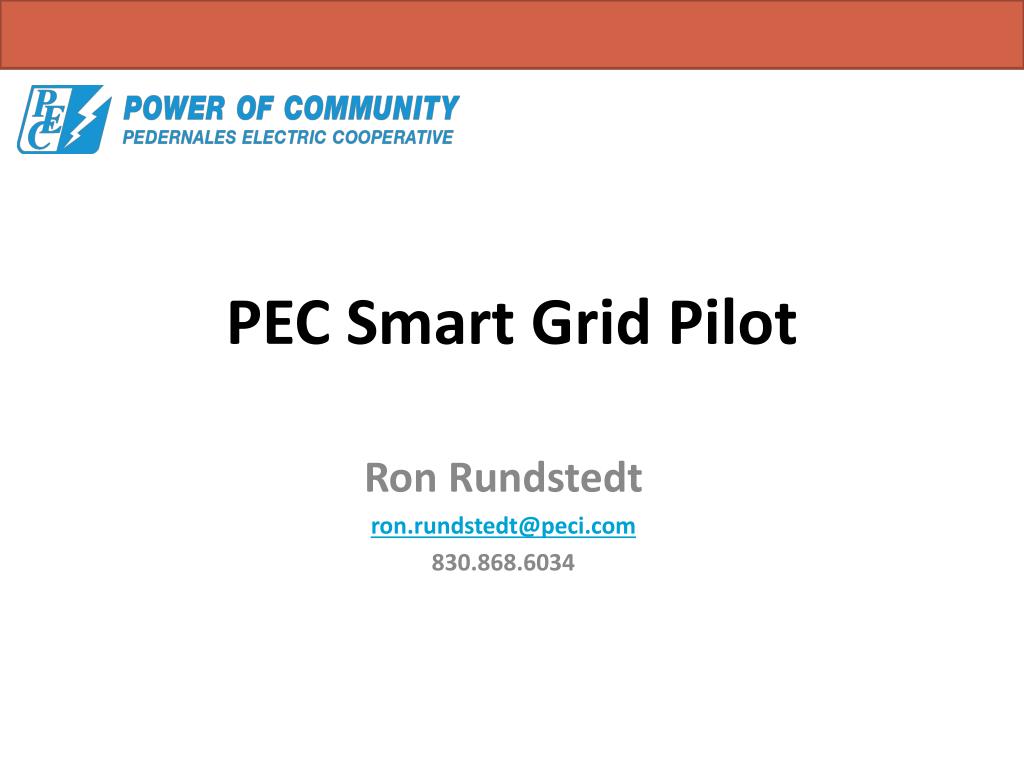 PEC
POWER OF COMMUNITY
PEDERNALES ELECTRIC COOPERATIVE

PEC Smart Grid Pilot

Ron Rundstedt
ron.rundstedt@peci.com
830.868.6034